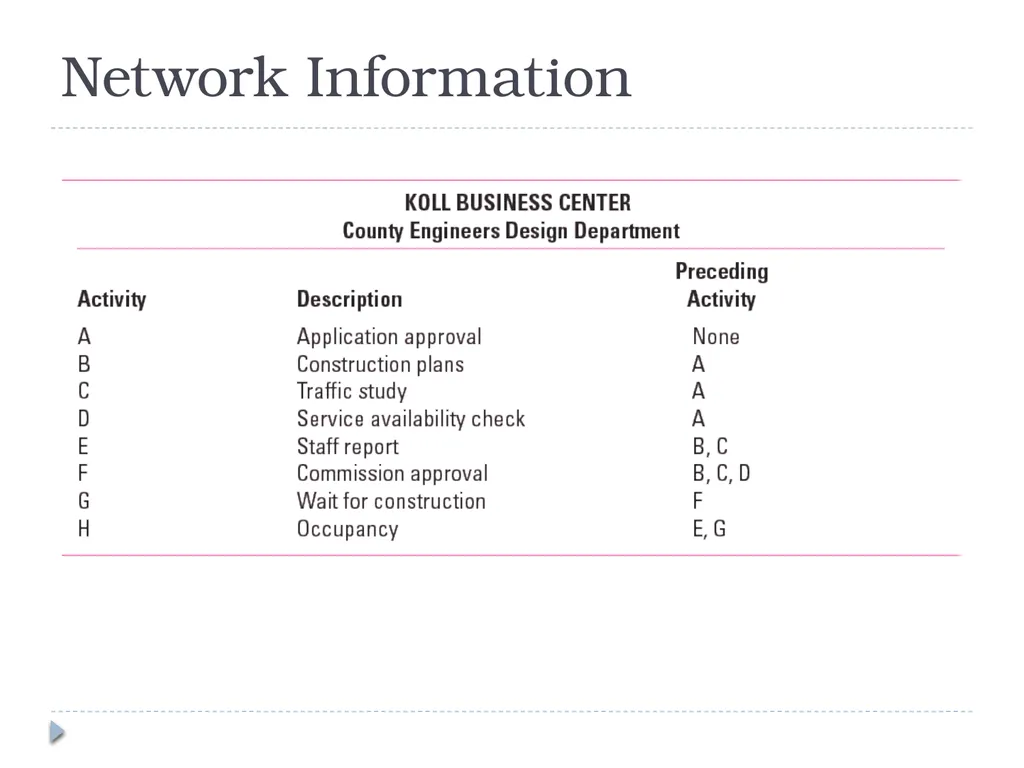 Network Information

KOLL BUSINESS CENTER
County Engineers Design Department

| Activity | Description | Preceding Activity |
|---|---|---|
| A | Application approval | None |
| B | Construction plans | A |
| C | Traffic study | A |
| D | Service availability check | A |
| E | Staff report | B, C |
| F | Commission approval | B, C, D |
| G | Wait for construction | F |
| H | Occupancy | E, G |